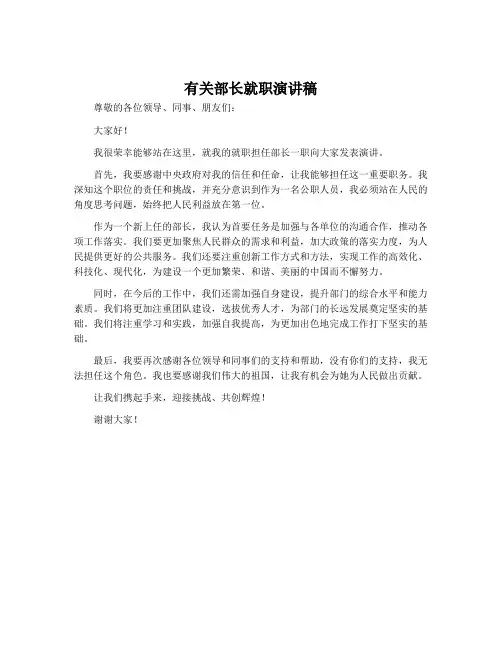 有关部长就职演讲稿

尊敬的各位领导、同事、朋友们：

大家好！

我很荣幸能够站在这里，就我的就职担任部长一职向大家发表演讲。

首先，我要感谢中央政府对我的信任和任命，让我能够担任这一重要职务。我深知这个职位的责任和挑战，并充分意识到作为一名公职人员，我必须站在人民的角度思考问题，始终把人民利益放在第一位。

作为一个新上任的部长，我认为首要任务是加强与各单位的沟通合作，推动各项工作落实。我们要更加聚焦人民群众的需求和利益，加大政策的落实力度，为人民提供更好的公共服务。我们还要注重创新工作方式和方法，实现工作的高效化、科技化、现代化，为建设一个更加繁荣、和谐、美丽的中国而不懈努力。

同时，在今后的工作中，我们还需加强自身建设，提升部门的综合水平和能力素质。我们将更加注重团队建设，选拔优秀人才，为部门的长远发展奠定坚实的基础。我们将注重学习和实践，加强自我提高，为更加出色地完成工作打下坚实的基础。

最后，我要再次感谢各位领导和同事们的支持和帮助，没有你们的支持，我无法担任这个角色。我也要感谢我们伟大的祖国，让我有机会为她为人民做出贡献。

让我们携起手来，迎接挑战、共创辉煌！

谢谢大家！